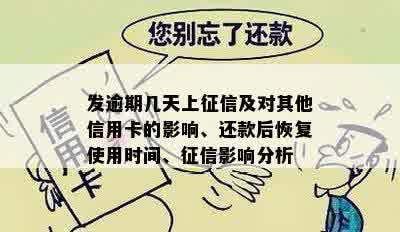 您别忘了还款

信用卡

发逾期几天上征信及对其他信用卡的影响、还款后恢复使用时间、征信影响分析